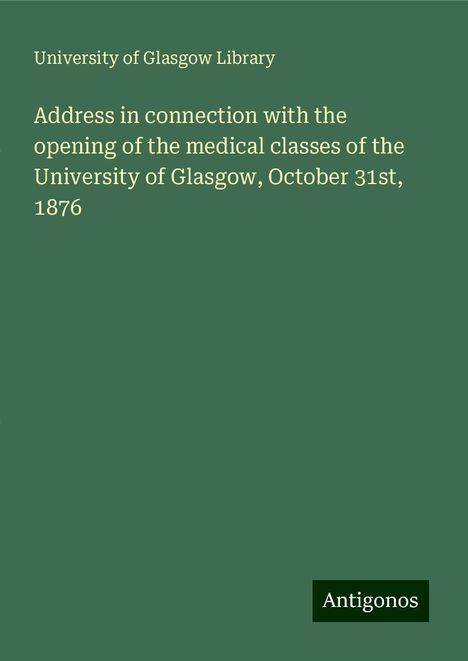 University of Glasgow Library

Address in connection with the opening of the medical classes of the University of Glasgow, October 31st, 1876

Antigonos